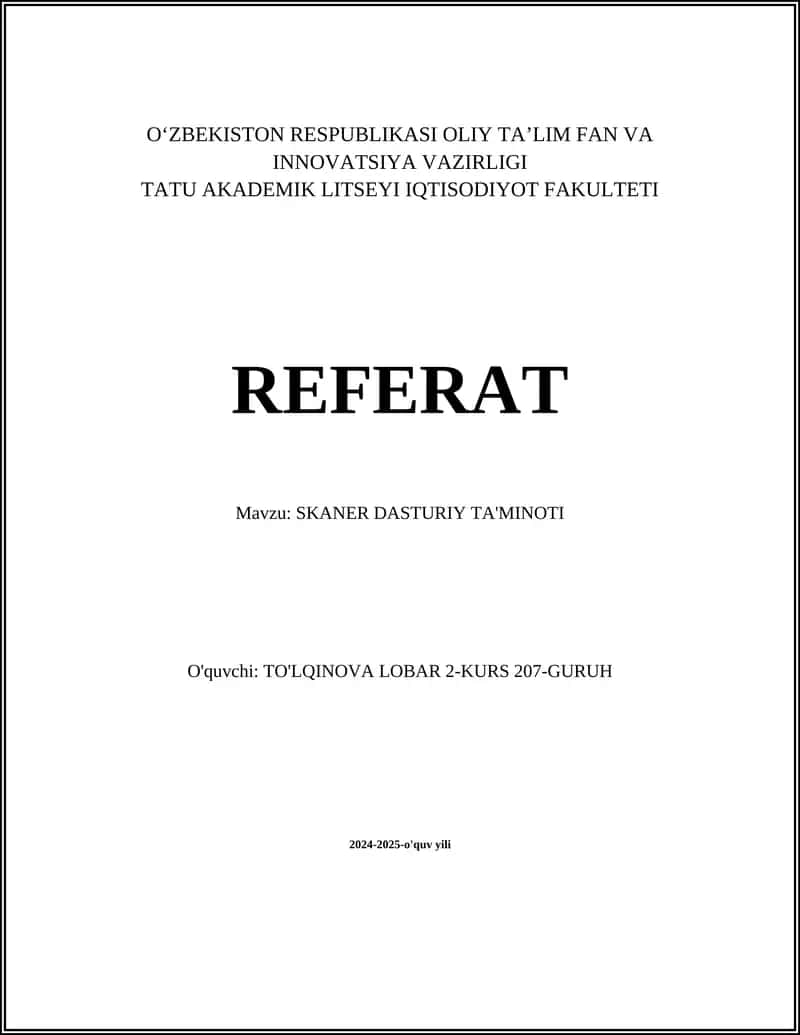 O‘ZBEKISTON RESPUBLIKASI OLIY TA’LIM FAN VA INNOVATSIYA VAZIRLIGI
TATU AKADEMIK LITSEYI IQTISODIYOT FAKULTETI

REFERAT

Mavzu: SKANER DASTURIY TA'MINOTI

O'quvchi: TO'LQINOVA LOBAR 2-KURS 207-GURUH

2024-2025-o'quv yili